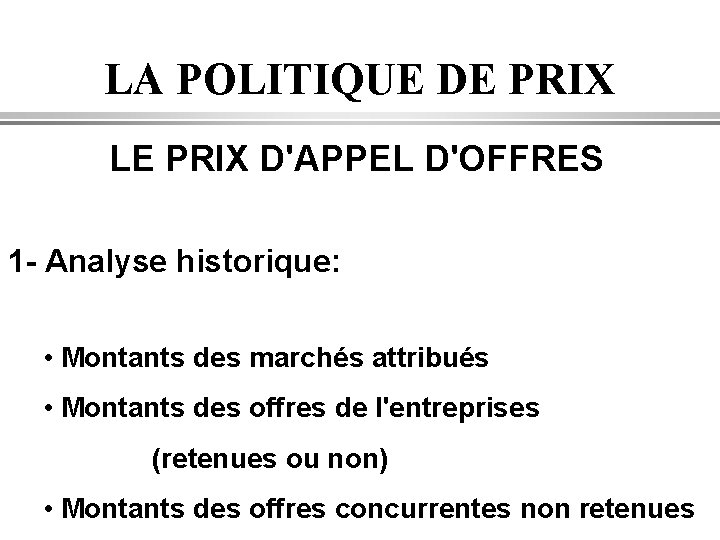 LA POLITIQUE DE PRIX

LE PRIX D'APPEL D'OFFRES

1- Analyse historique:

• Montants des marchés attribués

• Montants des offres de l'entreprises

(retenues ou non)

• Montants des offres concurrentes non retenues